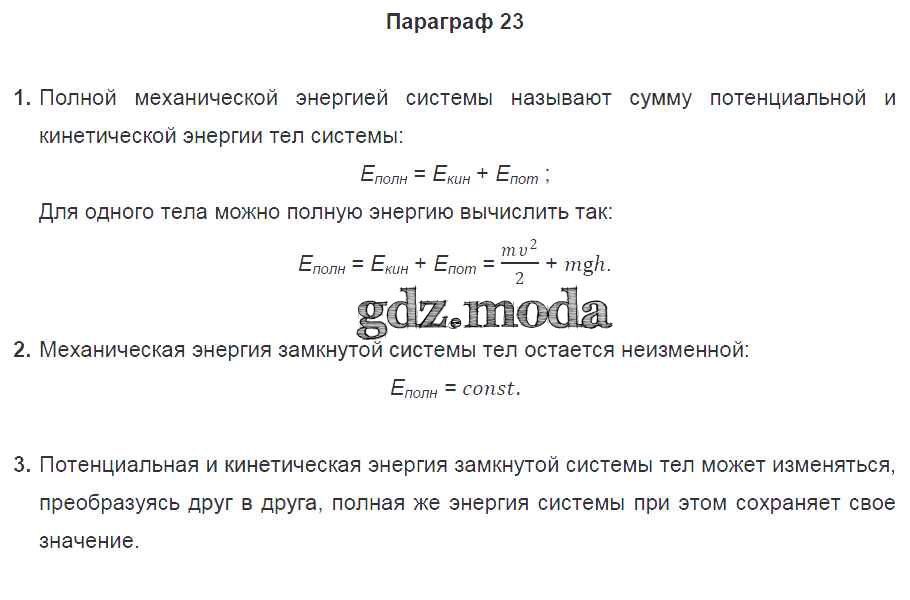 Параграф 23

1. Полной механической энергией системы называют сумму потенциальной и кинетической энергии тел системы:

$E_{полн} = E_{кин} + E_{пот}$ ;

Для одного тела можно полную энергию вычислить так:

$E_{полн} = E_{кин} + E_{пот} = \frac{mv^2}{2} + mgh.$

2. Механическая энергия замкнутой системы тел остается неизменной:

$E_{полн} = const.$

3. Потенциальная и кинетическая энергия замкнутой системы тел может изменяться, преобразуясь друг в друга, полная же энергия системы при этом сохраняет свое значение.

gdz.moda